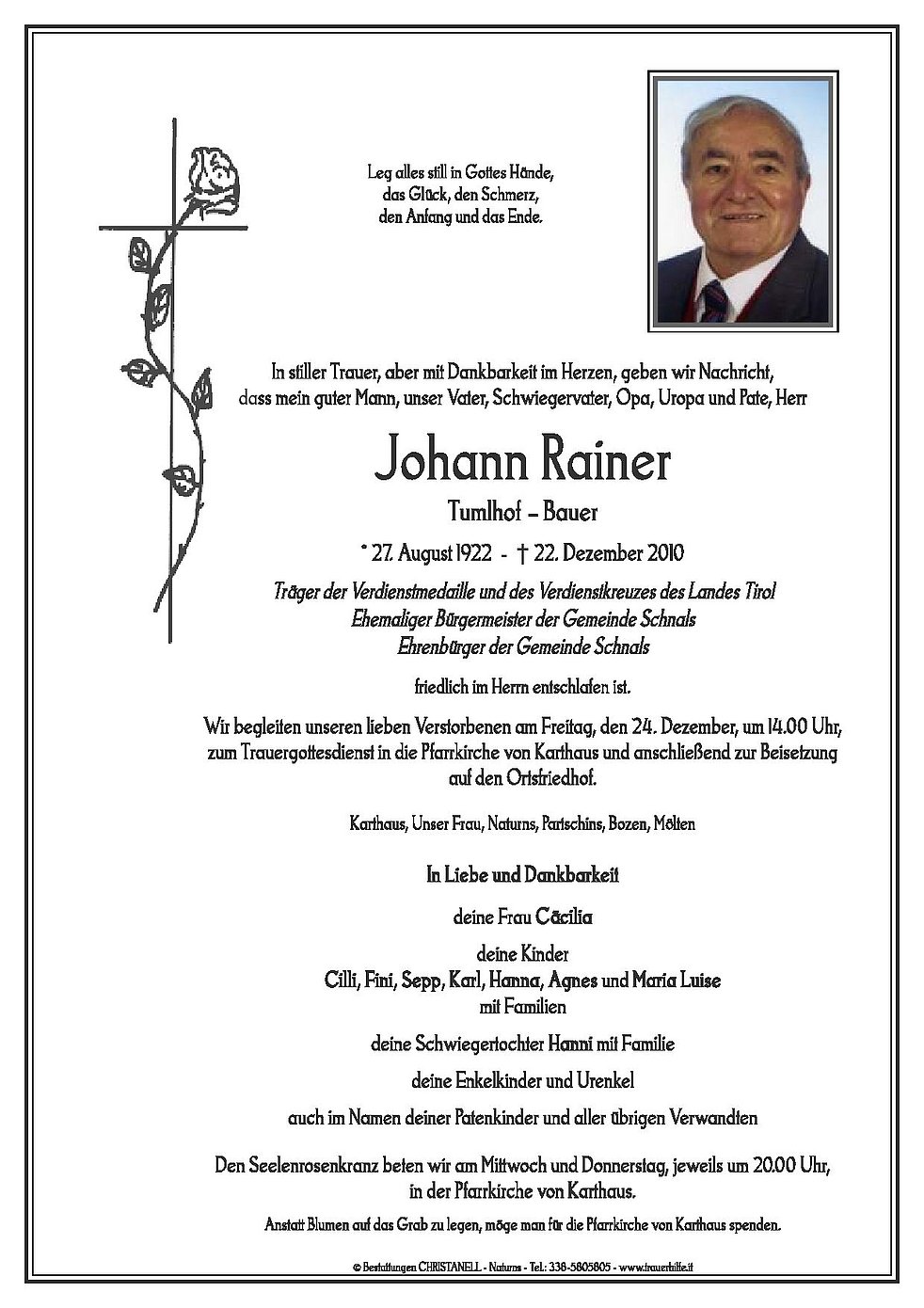 Leg alles still in Gottes Hände,
das Glück, den Schmerz,
den Anfang und das Ende.

In stiller Trauer, aber mit Dankbarkeit im Herzen, geben wir Nachricht, dass mein guter Mann, unser Vater, Schwiegervater, Opa, Uropa und Pate, Herr

Johann Rainer

Tumlhof – Bauer

* 27. August 1922 - † 22. Dezember 2010

Träger der Verdienstmedaille und des Verdienstkreuzes des Landes Tirol
Ehemaliger Bürgermeister der Gemeinde Schnals
Ehrenbürger der Gemeinde Schnals

friedlich im Herrn entschlafen ist.

Wir begleiten unseren lieben Verstorbenen am Freitag, den 24. Dezember, um 14.00 Uhr, zum Trauergottesdienst in die Pfarrkirche von Karthaus und anschließend zur Beisetzung auf den Ortsfriedhof.

Karthaus, Unser Frau, Naturns, Partschins, Bozen, Mölten

In Liebe und Dankbarkeit

deine Frau Cäcilia

deine Kinder
Cilli, Fini, Sepp, Karl, Hanna, Agnes und Maria Luise
mit Familien

deine Schwiegertochter Hanni mit Familie

deine Enkelkinder und Urenkel

auch im Namen deiner Patenkinder und aller übrigen Verwandten

Den Seelenrosenkranz beten wir am Mittwoch und Donnerstag, jeweils um 20.00 Uhr, in der Pfarrkirche von Karthaus.

Anstatt Blumen auf das Grab zu legen, möge man für die Pfarrkirche von Karthaus spenden.

© Bestattungen CHRISTANELL - Naturns - Tel.: 338-5805805 - www.trauerhilfe.it